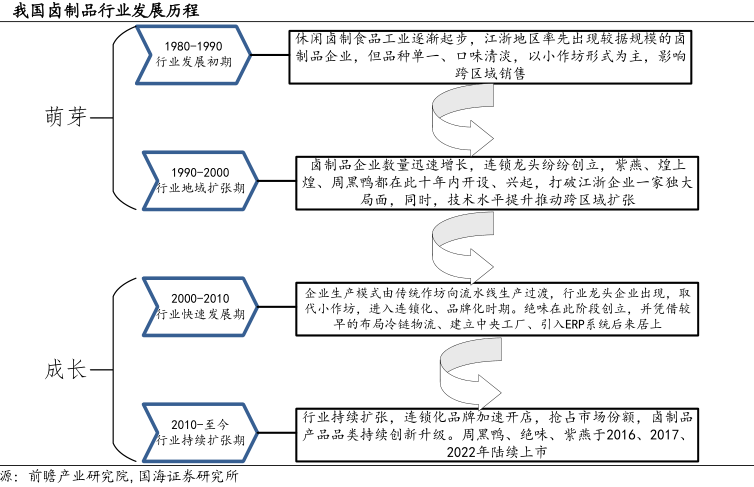 我国卤制品行业发展历程

萌芽

1980-1990
行业发展初期

休闲卤制食品工业逐渐起步，江浙地区率先出现较据规模的卤制品企业，但品种单一、口味清淡，以小作坊形式为主，影响跨区域销售

1990-2000
行业地域扩张期

卤制品企业数量迅速增长，连锁龙头纷纷创立，紫燕、煌上煌、周黑鸭都在此十年内开设、兴起，打破江浙企业一家独大局面，同时，技术水平提升推动跨区域扩张

成长

2000-2010
行业快速发展期

企业生产模式由传统作坊向流水线生产过渡，行业龙头企业出现，取代小作坊，进入连锁化、品牌化时期。绝味在此阶段创立，并凭借较早的布局冷链物流、建立中央工厂、引入ERP系统后来居上

2010-至今
行业持续扩张期

行业持续扩张，连锁化品牌加速开店，抢占市场份额，卤制品产品品类持续创新升级。周黑鸭、绝味、紫燕于2016、2017、2022年陆续上市

源：前瞻产业研究院，国海证券研究所